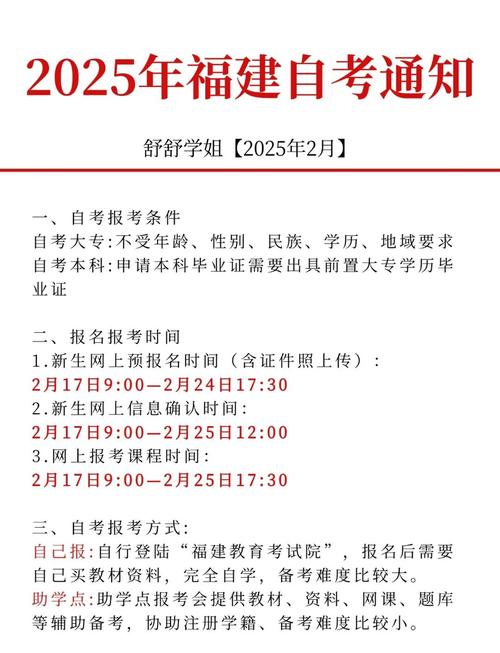 2025年福建自考通知

舒舒学姐【2025年2月】

一、自考报考条件
自考大专:不受年龄、性别、民族、学历、地域要求
自考本科:申请本科毕业证需要出具前置大专学历毕业证

二、报名报考时间
1.新生网上预报名时间（含证件照上传）:
2月17日9:00—2月24日17:30
2.新生网上信息确认时间:
2月17日9:00—2月25日12:00
3.网上报考课程时间:
2月17日9:00—2月25日17:30

三、自考报考方式:
自己报:自行登陆“福建教育考试院”，报名后需要自己买教材资料，完全自学，备考难度比较大。
助学点:助学点报考会提供教材、资料、网课、题库等辅助备考，协助注册学籍、备考难度比较小。